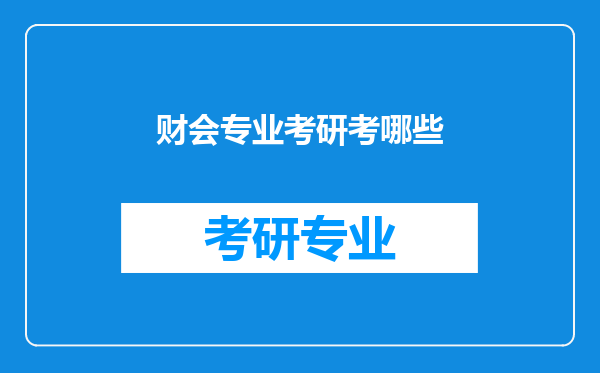 财会专业考研考哪些

考研专业